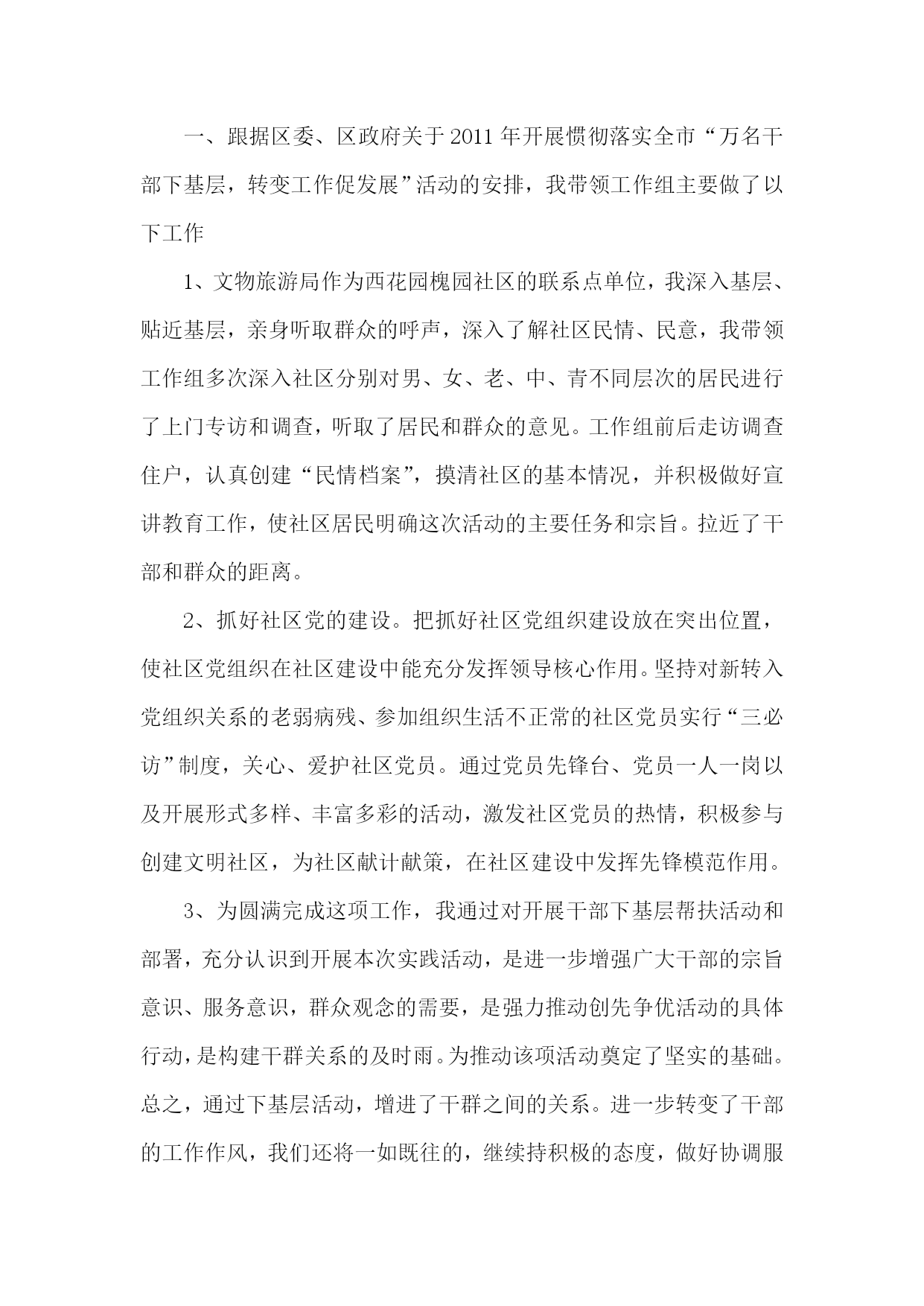 一、跟据区委、区政府关于2011年开展惯彻落实全市“万名干部下基层，转变工作促发展”活动的安排，我带领工作组主要做了以下工作

1、文物旅游局作为西花园槐园社区的联系点单位，我深入基层、贴近基层，亲身听取群众的呼声，深入了解社区民情、民意，我带领工作组多次深入社区分别对男、女、老、中、青不同层次的居民进行了上门专访和调查，听取了居民和群众的意见。工作组前后走访调查住户，认真创建“民情档案”，摸清社区的基本情况，并积极做好宣讲教育工作，使社区居民明确这次活动的主要任务和宗旨。拉近了干部和群众的距离。

2、抓好社区党的建设。把抓好社区党组织建设放在突出位置，使社区党组织在社区建设中能充分发挥领导核心作用。坚持对新转入党组织关系的老弱病残、参加组织生活不正常的社区党员实行“三必访”制度，关心、爱护社区党员。通过党员先锋台、党员一人一岗以及开展形式多样、丰富多彩的活动，激发社区党员的热情，积极参与创建文明社区，为社区献计献策，在社区建设中发挥先锋模范作用。

3、为圆满完成这项工作，我通过对开展干部下基层帮扶活动和部署，充分认识到开展本次实践活动，是进一步增强广大干部的宗旨意识、服务意识，群众观念的需要，是强力推动创先争优活动的具体行动，是构建干群关系的及时雨。为推动该项活动奠定了坚实的基础。总之，通过下基层活动，增进了干群之间的关系。进一步转变了干部的工作作风，我们还将一如既往的，继续持积极的态度，做好协调服